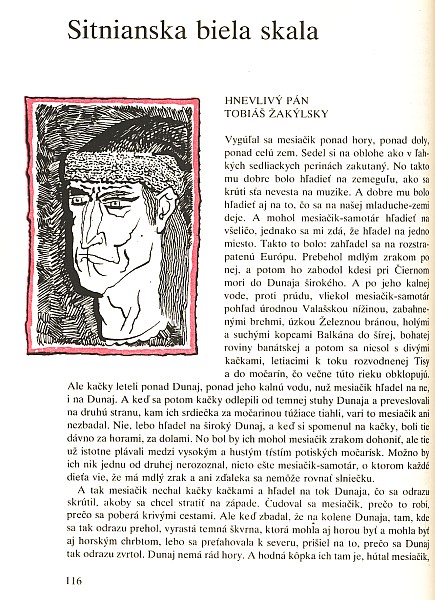 Sitnianska biela skala

HNEVLIVÝ PÁN TOBIÁŠ ŽAKÝLSKY

Vygúľal sa mesiačik ponad hory, ponad doly, ponad celú zem. Sedel si na oblohe ako v ľahkých sedliackych perinách zakutaný. No takto mu dobre bolo hľadieť na zemeguľu, ako sa krúti sťa nevesta na muzike. A dobre mu bolo hľadieť aj na to, čo sa na našej mladuche-zemi deje. A mohol mesiačik-samotár hľadieť na všeličo, jednako sa mi zdá, že hľadel na jedno miesto. Takto to bolo: zahľadel sa na rozstrapatenú Európu. Prebehol mdlým zrakom po nej, a potom ho zabodol kdesi pri Čiernom mori do Dunaja širokého. A po jeho kalnej vode, proti prúdu, vliekol mesiačik-samotár pohľad úrodnou Valašskou nížinou, zabahnenými brehmi, úzkou Železnou bránou, holými a suchými kopcami Balkána do šírej, bohatej roviny banátskej a potom sa niesol s divými kačkami, letiacimi k toku rozvodnenej Tisy a do močarín, čo večne túto rieku obklopujú. Ale kačky leteli ponad Dunaj, ponad jeho kalnú vodu, nuž mesiačik hľadel na ne, i na Dunaj. A keď sa potom kačky odlepili od temnej stuhy Dunaja a preveslovali na druhú stranu, kam ich srdiečka za močarinou túžiace tiahli, vari to mesiačik ani nezbadal. Nie, lebo hľadel na široký Dunaj, a keď si spomenul na kačky, boli tie dávno za horami, za dolami. No bol by ich mohol mesiačik zrakom dohoniť, ale tie už istotne plávali medzi vysokým a hustým tŕstím potiských močarísk. Možno by ich nik jednu od druhej nerozoznal, nieto ešte mesiačik-samotár, o ktorom každé dieťa vie, že má mdlý zrak a ani zďaleka sa nemôže rovnať slniečku.

A tak mesiačik nechal kačky kačkami a hľadel na tok Dunaja, čo sa odrazu skrútil, akoby sa chcel stratiť na západe. Čudoval sa mesiačik, prečo to robí, prečo sa poberá krivými cestami. Ale keď zbadal, že na kolene Dunaja, tam, kde sa tak odrazu prehol, vyrastá temná škvrna, ktorá mohla aj horou byť a mohla byť aj horským chrbtom, lebo sa preťahovala k severu, prišiel na to, prečo sa Dunaj tak odrazu zvrtol. Dunaj nemá rád hory. A hodná kôpka ich tam je, hútal mesiačik,

116